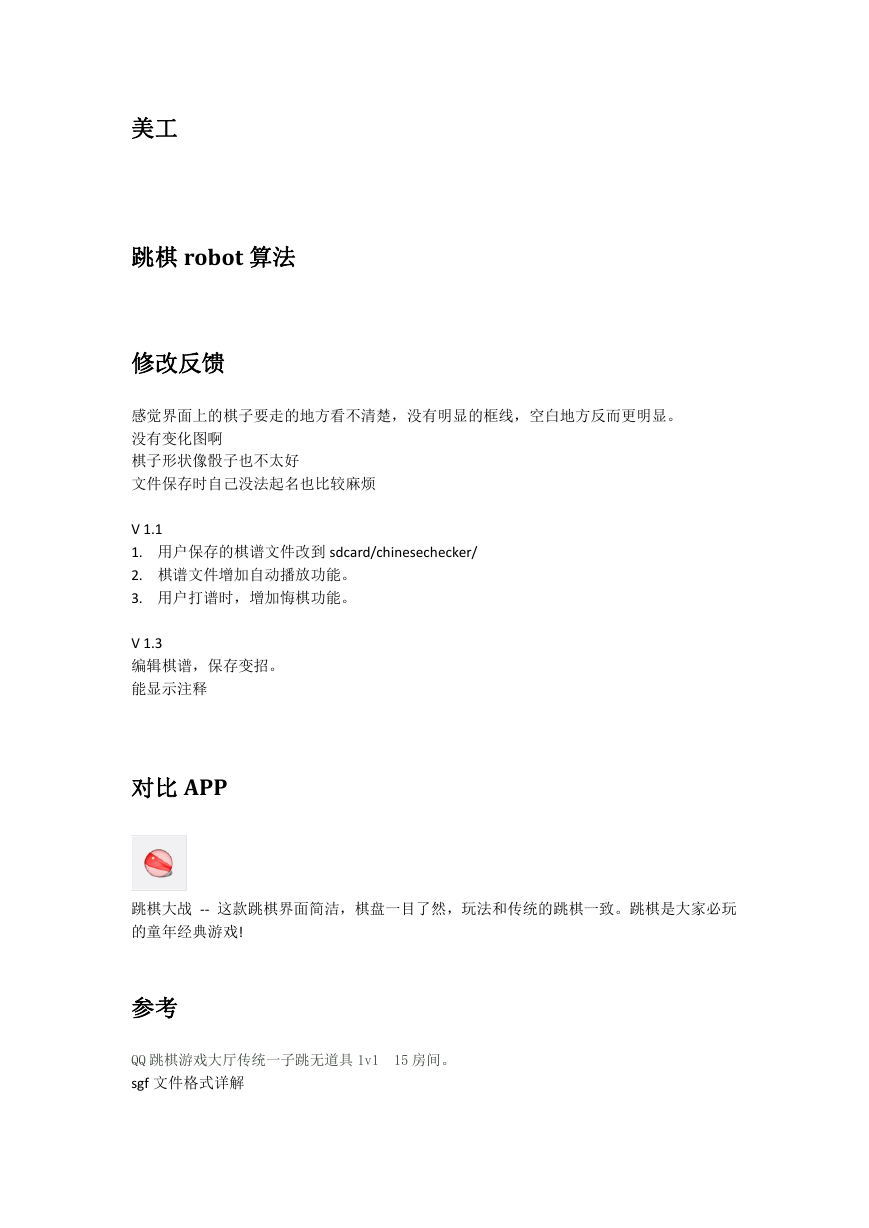 美工

跳棋 robot 算法

修改反馈

感觉界面上的棋子要走的地方看不清楚，没有明显的框线，空白地方反而更明显。
没有变化图啊
棋子形状像骰子也不太好
文件保存时自己没法起名也比较麻烦

V 1.1
1. 用户保存的棋谱文件改到 sdcard/chinesechecker/
2. 棋谱文件增加自动播放功能。
3. 用户打谱时，增加悔棋功能。

V 1.3
编辑棋谱，保存变招。
能显示注释

对比 APP

跳棋大战 -- 这款跳棋界面简洁，棋盘一目了然，玩法和传统的跳棋一致。跳棋是大家必玩的童年经典游戏!

参考

QQ 跳棋游戏大厅传统一子跳无道具 1v1 15 房间。
sgf 文件格式详解